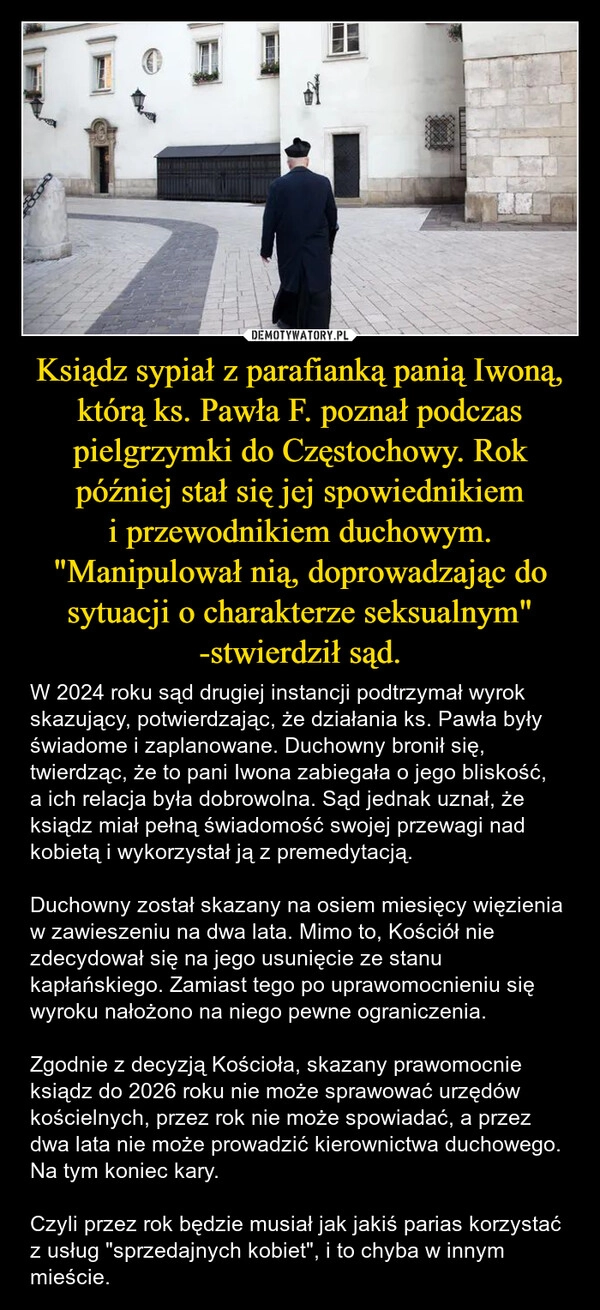 DEMOTYWATORY.PL

Ksiądz sypiał z parafianką panią Iwoną, którą ks. Pawła F. poznał podczas pielgrzymki do Częstochowy. Rok później stał się jej spowiednikiem i przewodnikiem duchowym. "Manipulował nią, doprowadzając do sytuacji o charakterze seksualnym" -stwierdził sąd.

W 2024 roku sąd drugiej instancji podtrzymał wyrok skazujący, potwierdzając, że działania ks. Pawła były świadome i zaplanowane. Duchowny bronił się, twierdząc, że to pani Iwona zabiegała o jego bliskość, a ich relacja była dobrowolna. Sąd jednak uznał, że ksiądz miał pełną świadomość swojej przewagi nad kobietą i wykorzystał ją z premedytacją.

Duchowny został skazany na osiem miesięcy więzienia w zawieszeniu na dwa lata. Mimo to, Kościół nie zdecydował się na jego usunięcie ze stanu kapłańskiego. Zamiast tego po uprawomocnieniu się wyroku nałożono na niego pewne ograniczenia.

Zgodnie z decyzją Kościoła, skazany prawomocnie ksiądz do 2026 roku nie może sprawować urzędów kościelnych, przez rok nie może spowiadać, a przez dwa lata nie może prowadzić kierownictwa duchowego. Na tym koniec kary.

Czyli przez rok będzie musiał jak jakiś parias korzystać z usług "sprzedajnych kobiet", i to chyba w innym mieście.